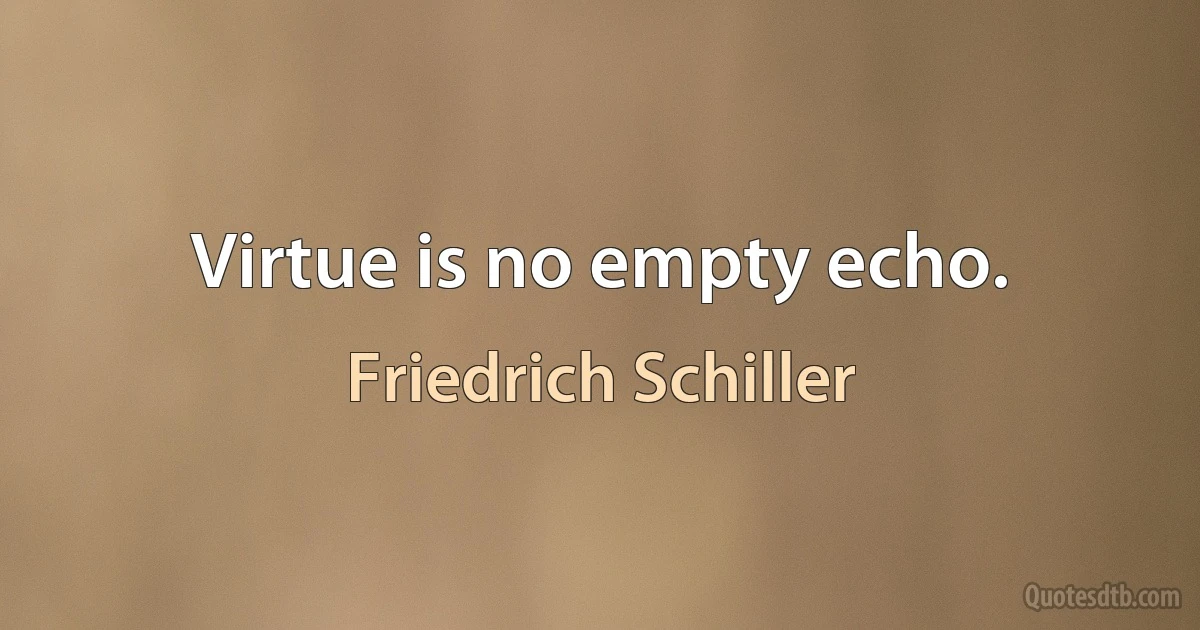 Virtue is no empty echo.

Friedrich Schiller

Quotesdtb.com